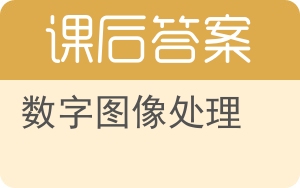 课后答案

数字图像处理